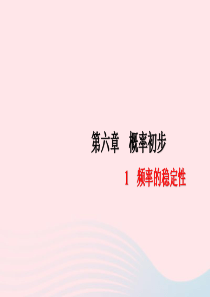 第六章　概率初步

1　频率的稳定性